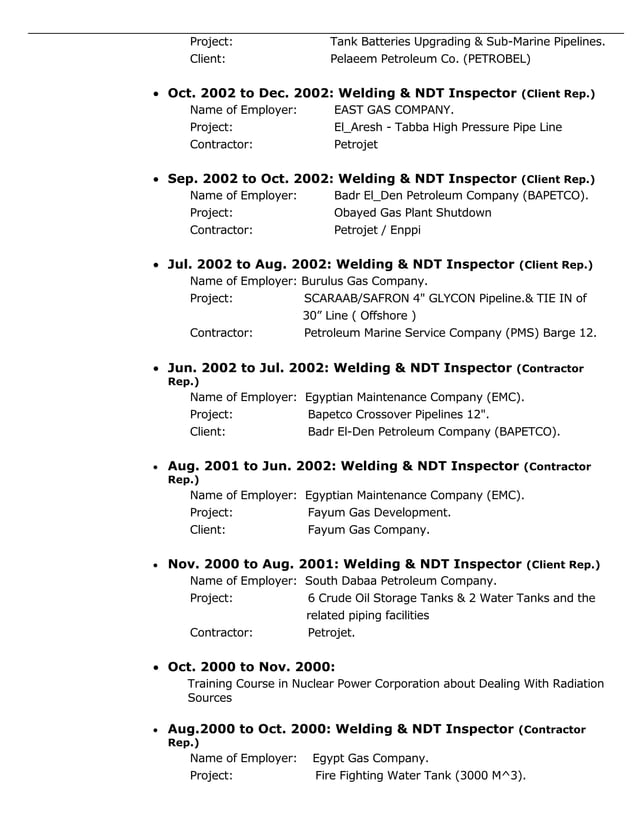 Project: Tank Batteries Upgrading & Sub-Marine Pipelines.
Client: Pelaeem Petroleum Co. (PETROBEL)

• Oct. 2002 to Dec. 2002: Welding & NDT Inspector (Client Rep.)
Name of Employer: EAST GAS COMPANY.
Project: El_Aresh - Tabba High Pressure Pipe Line
Contractor: Petrojet

• Sep. 2002 to Oct. 2002: Welding & NDT Inspector (Client Rep.)
Name of Employer: Badr El_Den Petroleum Company (BAPETCO).
Project: Obayed Gas Plant Shutdown
Contractor: Petrojet / Enppi

• Jul. 2002 to Aug. 2002: Welding & NDT Inspector (Client Rep.)
Name of Employer: Burulus Gas Company.
Project: SCARAAB/SAFRON 4" GLYCON Pipeline.& TIE IN of 30” Line ( Offshore )
Contractor: Petroleum Marine Service Company (PMS) Barge 12.

• Jun. 2002 to Jul. 2002: Welding & NDT Inspector (Contractor Rep.)
Name of Employer: Egyptian Maintenance Company (EMC).
Project: Bapetco Crossover Pipelines 12".
Client: Badr El-Den Petroleum Company (BAPETCO).

• Aug. 2001 to Jun. 2002: Welding & NDT Inspector (Contractor Rep.)
Name of Employer: Egyptian Maintenance Company (EMC).
Project: Fayum Gas Development.
Client: Fayum Gas Company.

• Nov. 2000 to Aug. 2001: Welding & NDT Inspector (Client Rep.)
Name of Employer: South Dabaa Petroleum Company.
Project: 6 Crude Oil Storage Tanks & 2 Water Tanks and the related piping facilities
Contractor: Petrojet.

• Oct. 2000 to Nov. 2000:
Training Course in Nuclear Power Corporation about Dealing With Radiation Sources

• Aug.2000 to Oct. 2000: Welding & NDT Inspector (Contractor Rep.)
Name of Employer: Egypt Gas Company.
Project: Fire Fighting Water Tank (3000 M^3).